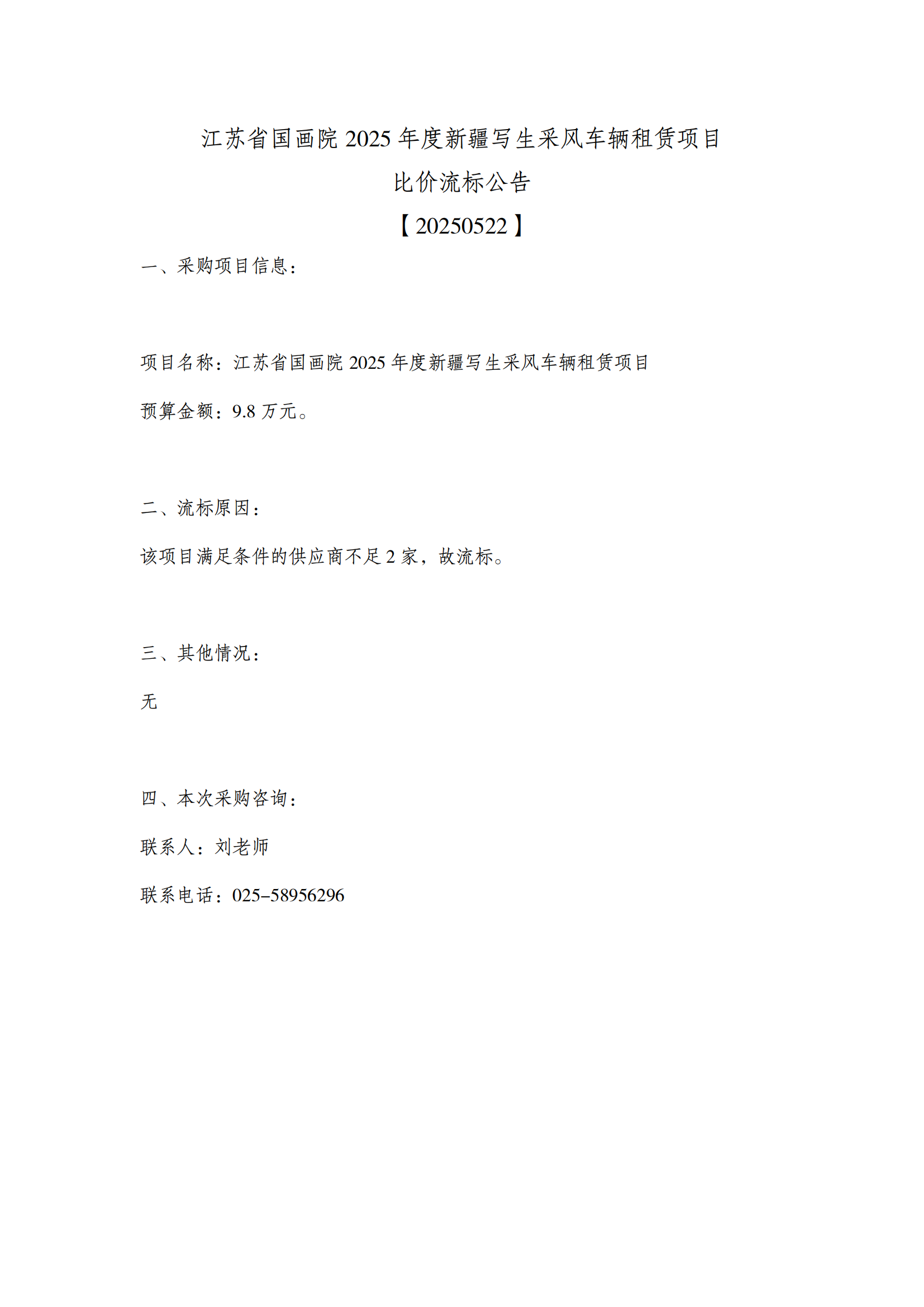 江苏省国画院 2025 年度新疆写生采风车辆租赁项目
比价流标公告
【20250522】

一、采购项目信息：

项目名称：江苏省国画院 2025 年度新疆写生采风车辆租赁项目

预算金额：9.8 万元。

二、流标原因：

该项目满足条件的供应商不足 2 家，故流标。

三、其他情况：

无

四、本次采购咨询：

联系人：刘老师

联系电话：025–58956296